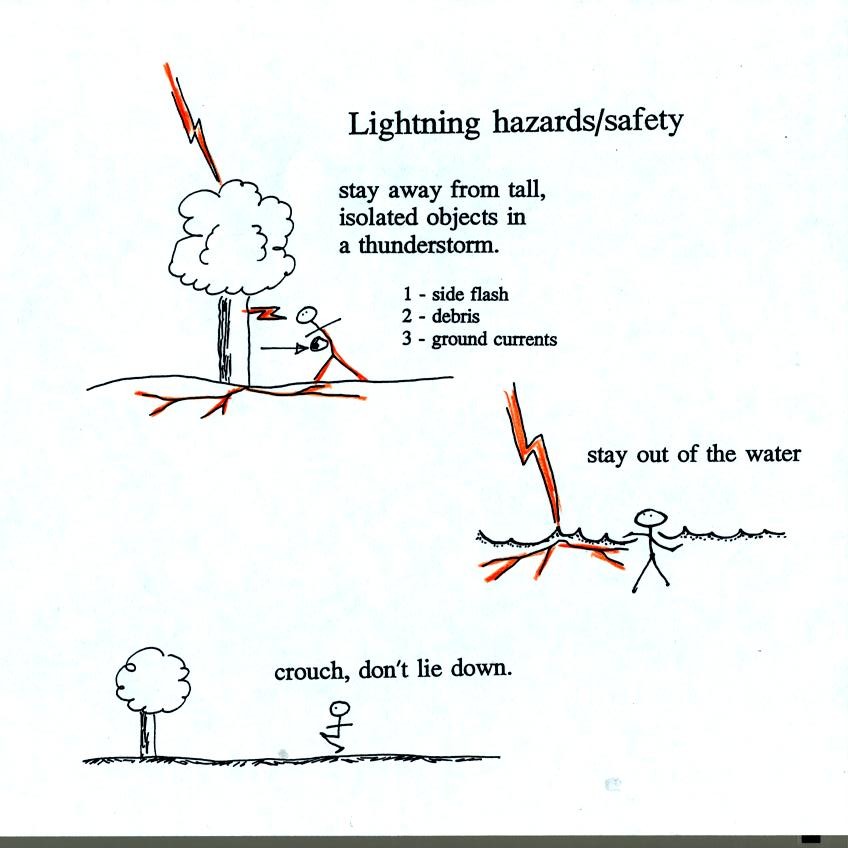 Lightning hazards/safety

stay away from tall, isolated objects in a thunderstorm.

1 - side flash
2 - debris
3 - ground currents

stay out of the water

crouch, don't lie down.